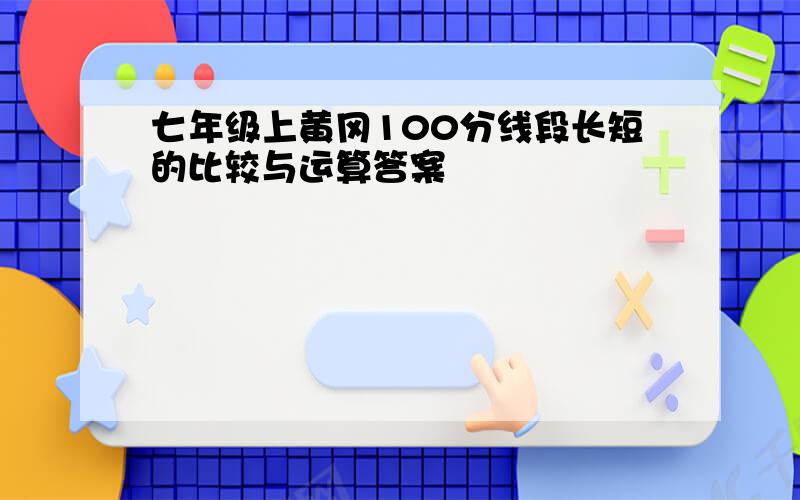 七年级上黄冈100分线段长短的比较与运算答案